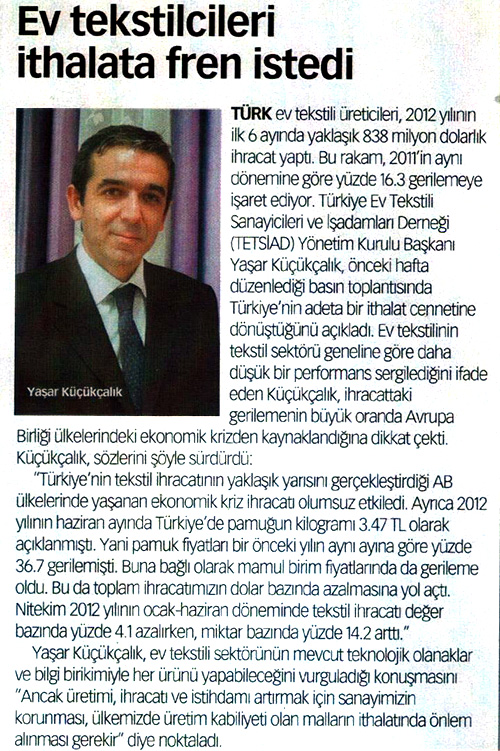 Ev tekstilcileri ithalata fren istedi

Yaşar Küçükçalık

TÜRK ev tekstili üreticileri, 2012 yılının ilk 6 ayında yaklaşık 838 milyon dolarlık ihracat yaptı. Bu rakam, 2011'in aynı dönemine göre yüzde 16.3 gerilemeye işaret ediyor. Türkiye Ev Tekstili Sanayicileri ve İşadamları Derneği (TETSİAD) Yönetim Kurulu Başkanı Yaşar Küçükçalık, önceki hafta düzenlediği basın toplantısında Türkiye'nin adeta bir ithalat cennetine dönüştüğünü açıkladı. Ev tekstilinin tekstil sektörü geneline göre daha düşük bir performans sergilediğini ifade eden Küçükçalık, ihracattaki gerilemenin büyük oranda Avrupa Birliği ülkelerindeki ekonomik krizden kaynaklandığına dikkat çekti. Küçükçalık, sözlerini şöyle sürdürdü:

"Türkiye'nin tekstil ihracatının yaklaşık yarısını gerçekleştirdiği AB ülkelerinde yaşanan ekonomik kriz ihracatı olumsuz etkiledi. Ayrıca 2012 yılının haziran ayında Türkiye'de pamuğun kilogramı 3.47 TL olarak açıklanmıştı. Yani pamuk fiyatları bir önceki yılın aynı ayına göre yüzde 36.7 gerilemişti. Buna bağlı olarak mamul birim fiyatlarında da gerileme oldu. Bu da toplam ihracatımızın dolar bazında azalmasına yol açtı. Nitekim 2012 yılının ocak-haziran döneminde tekstil ihracatı değer bazında yüzde 4.1 azalırken, miktar bazında yüzde 14.2 arttı."

Yaşar Küçükçalık, ev tekstili sektörünün mevcut teknolojik olanaklar ve bilgi birikimiyle her ürünü yapabileceğini vurguladığı konuşmasını "Ancak üretimi, ihracatı ve istihdamı artırmak için sanayimizin korunması, ülkemizde üretim kabiliyeti olan malların ithalatında önlem alınması gerekir" diye noktaladı.